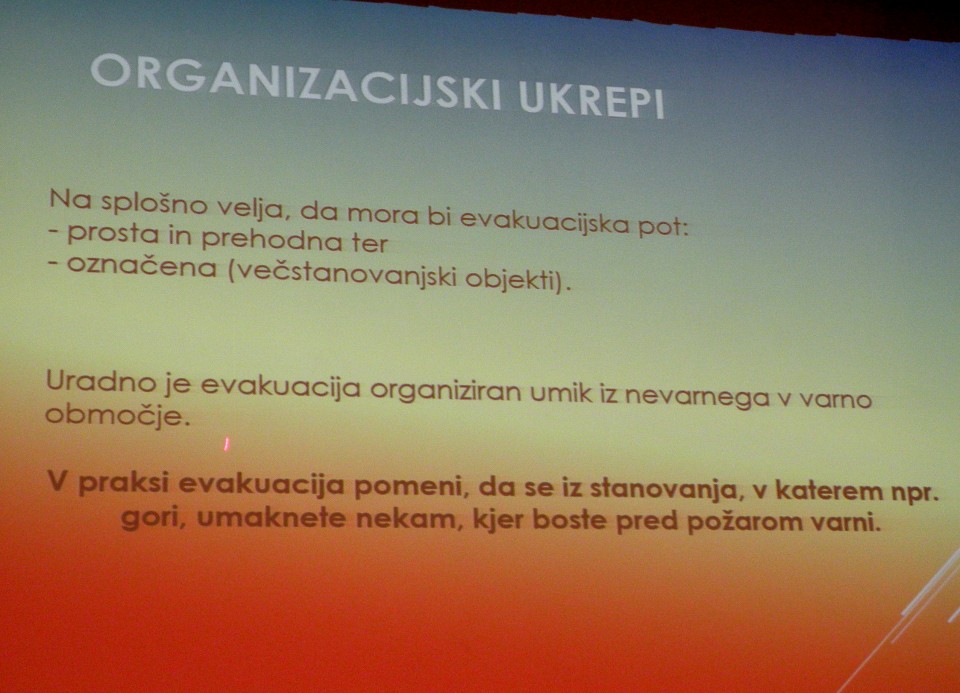 ORGANIZACIJSKI UKREPI

Na splošno velja, da mora bi evakuacijska pot:
- prosta in prehodna ter
- označena (večstanovanjski objekti).

Uradno je evakuacija organiziran umik iz nevarnega v varno območje.

V praksi evakuacija pomeni, da se iz stanovanja, v katerem npr. gori, umaknete nekam, kjer boste pred požarom varni.